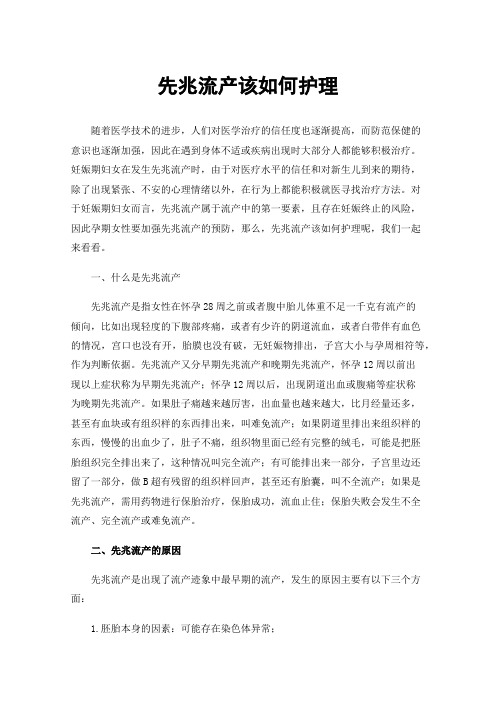 先兆流产该如何护理

随着医学技术的进步，人们对医学治疗的信任度也逐渐提高，而防范保健的意识也逐渐加强，因此在遇到身体不适或疾病出现时大部分人都能够积极治疗。妊娠期妇女在发生先兆流产时，由于对医疗水平的信任和对新生儿到来的期待，除了出现紧张、不安的心理情绪以外，在行为上都能积极就医寻找治疗方法。对于妊娠期妇女而言，先兆流产属于流产中的第一要素，且存在妊娠终止的风险，因此孕期女性要加强先兆流产的预防，那么，先兆流产该如何护理呢，我们一起来看看。

一、什么是先兆流产

先兆流产是指女性在怀孕28周之前或者腹中胎儿体重不足一千克有流产的倾向，比如出现轻度的下腹部疼痛，或者有少许的阴道流血，或者白带伴有血色的情况，宫口也没有开，胎膜也没有破，无妊娠物排出，子宫大小与孕周相符等，作为判断依据。先兆流产又分早期先兆流产和晚期先兆流产，怀孕12周以前出现以上症状称为早期先兆流产；怀孕12周以后，出现阴道出血或腹痛等症状称为晚期先兆流产。如果肚子痛越来越厉害，出血量也越来越大，比月经量还多，甚至有血块或有组织样的东西排出来，叫难免流产；如果阴道里排出来组织样的东西，慢慢的出血少了，肚子不痛，组织物里面已经有完整的绒毛，可能是把胚胎组织完全排出来了，这种情况叫完全流产；有可能排出来一部分，子宫里边还留了一部分，做B超有残留的组织样回声，甚至还有胎囊，叫不全流产；如果是先兆流产，需用药物进行保胎治疗，保胎成功，流血止住；保胎失败会发生不全流产、完全流产或难免流产。

二、先兆流产的原因

先兆流产是出现了流产迹象中最早期的流产，发生的原因主要有以下三个方面：

1.胚胎本身的因素：可能存在染色体异常；